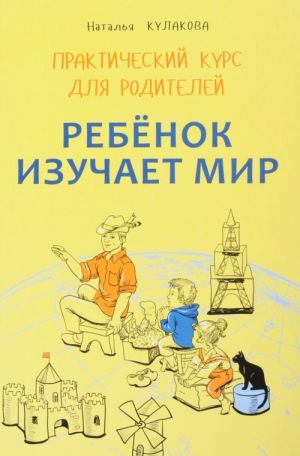 Наталья КУЛАКОВА

ПРАКТИЧЕСКИЙ КУРС ДЛЯ РОДИТЕЛЕЙ

РЕБЁНОК ИЗУЧАЕТ МИР